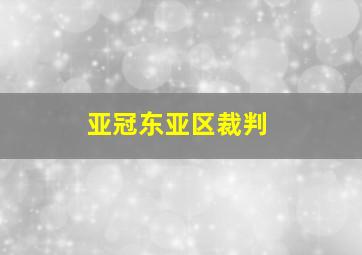 亚冠东亚区裁判